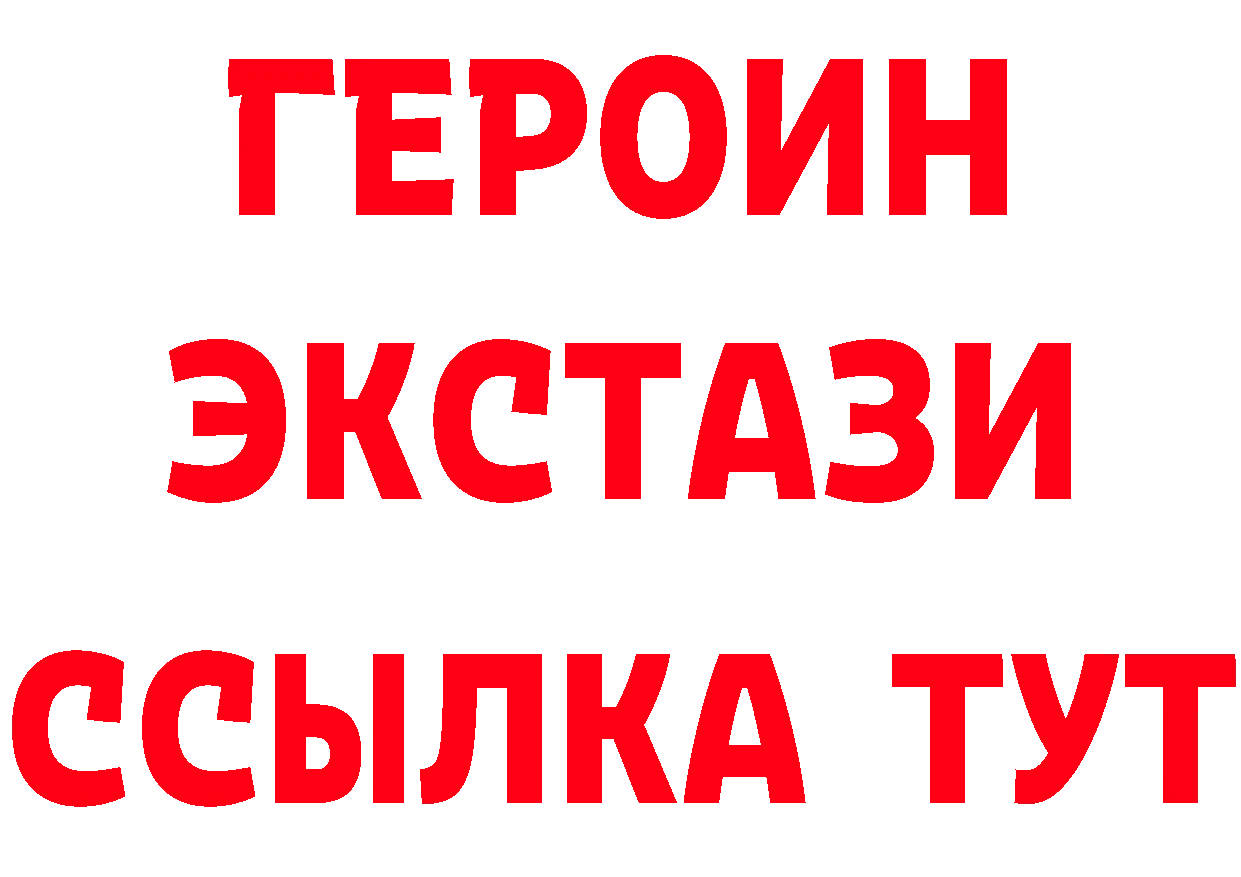 ГЕРОИН ЭКСТАЗИ ССЫЛКА ТУТ